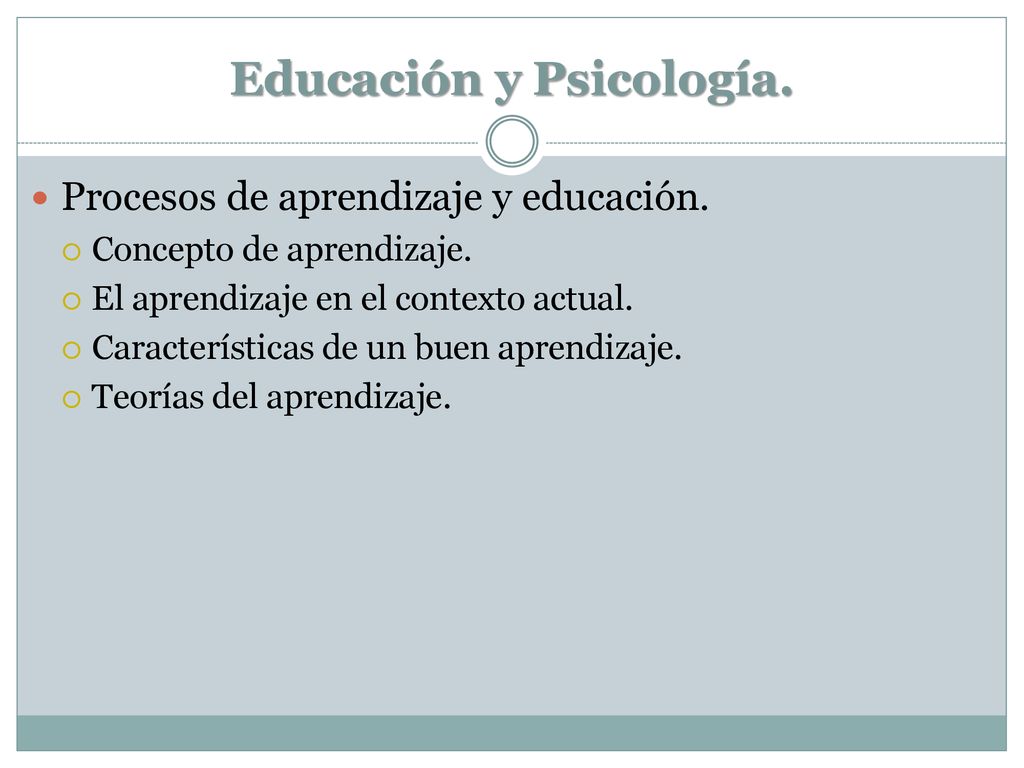 Educación y Psicología.

Procesos de aprendizaje y educación.
Concepto de aprendizaje.
El aprendizaje en el contexto actual.
Características de un buen aprendizaje.
Teorías del aprendizaje.